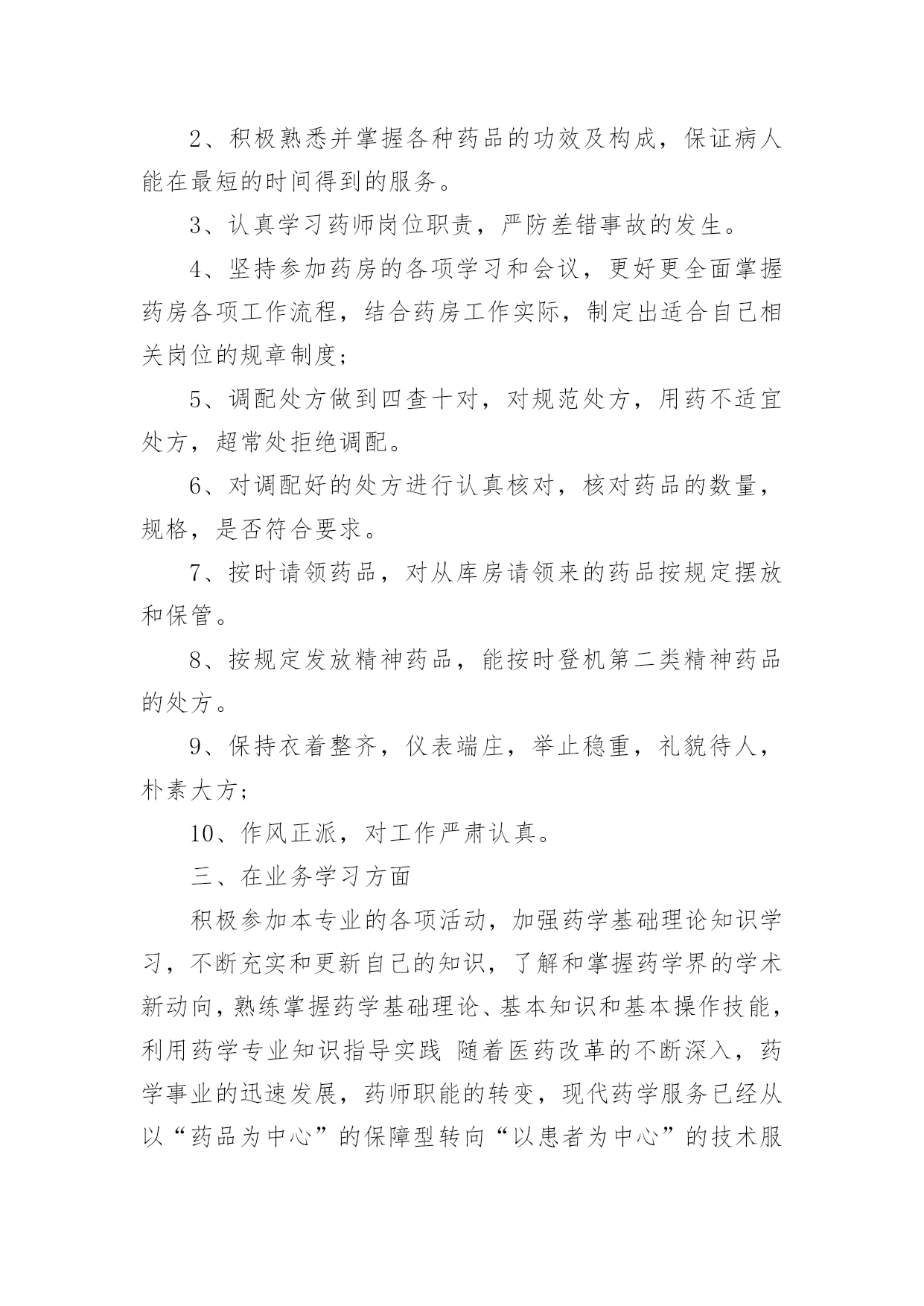 2、积极熟悉并掌握各种药品的功效及构成，保证病人能在最短的时间得到的服务。

3、认真学习药师岗位职责，严防差错事故的发生。

4、坚持参加药房的各项学习和会议，更好更全面掌握药房各项工作流程，结合药房工作实际，制定出适合自己相关岗位的规章制度；

5、调配处方做到四查十对，对规范处方，用药不适宜处方，超常处拒绝调配。

6、对调配好的处方进行认真核对，核对药品的数量，规格，是否符合要求。

7、按时请领药品，对从库房请领来的药品按规定摆放和保管。

8、按规定发放精神药品，能按时登机第二类精神药品的处方。

9、保持衣着整齐，仪表端庄，举止稳重，礼貌待人，朴素大方；

10、作风正派，对工作严肃认真。

三、在业务学习方面

积极参加本专业的各项活动，加强药学基础理论知识学习，不断充实和更新自己的知识，了解和掌握药学界的学术新动向，熟练掌握药学基础理论、基本知识和基本操作技能，利用药学专业知识指导实践 随着医药改革的不断深入，药学事业的迅速发展，药师职能的转变，现代药学服务已经从以“药品为中心”的保障型转向“以患者为中心”的技术服